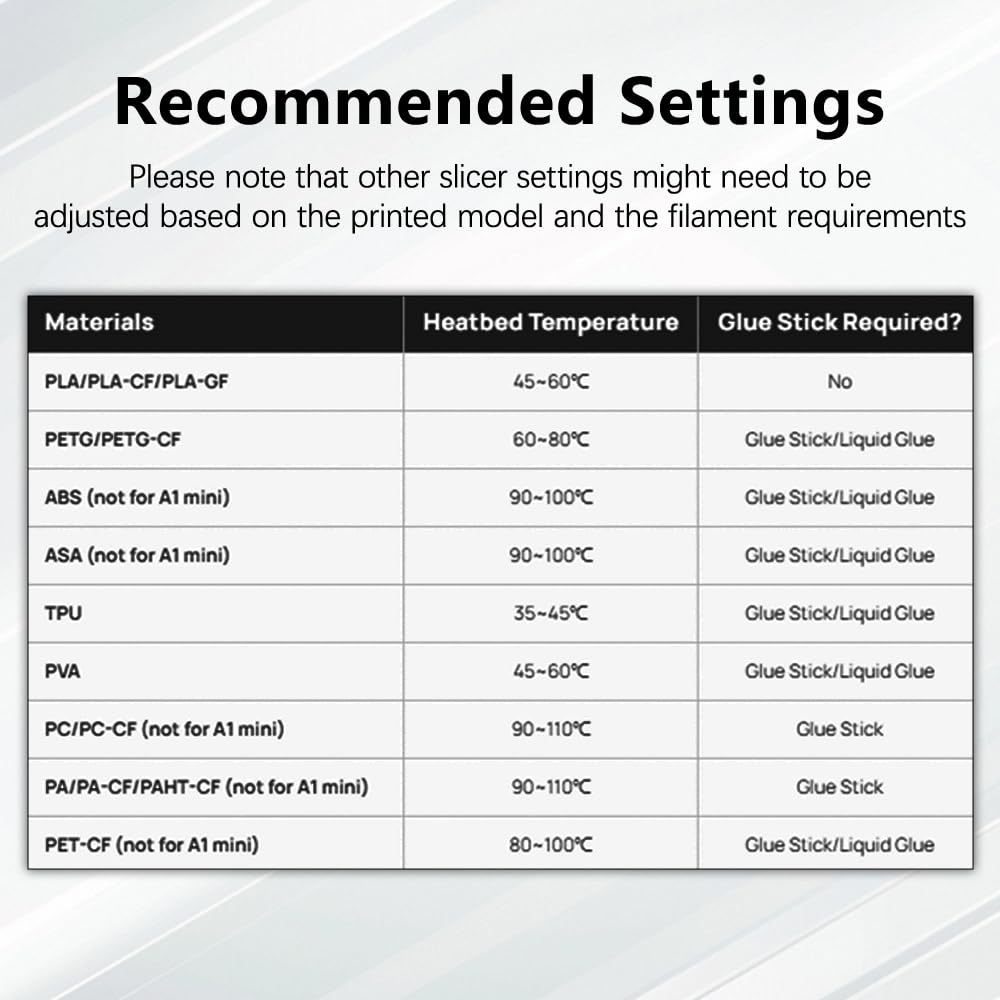 Recommended Settings

Please note that other slicer settings might need to be adjusted based on the printed model and the filament requirements

| Materials | Heatbed Temperature | Glue Stick Required? |
|---|---|---|
| PLA/PLA-CF/PLA-GF | 45~60℃ | No |
| PETG/PETG-CF | 60~80℃ | Glue Stick/Liquid Glue |
| ABS (not for A1 mini) | 90~100℃ | Glue Stick/Liquid Glue |
| ASA (not for A1 mini) | 90~100℃ | Glue Stick/Liquid Glue |
| TPU | 35~45℃ | Glue Stick/Liquid Glue |
| PVA | 45~60℃ | Glue Stick/Liquid Glue |
| PC/PC-CF (not for A1 mini) | 90~110℃ | Glue Stick |
| PA/PA-CF/PAHT-CF (not for A1 mini) | 90~110℃ | Glue Stick |
| PET-CF (not for A1 mini) | 80~100℃ | Glue Stick/Liquid Glue |